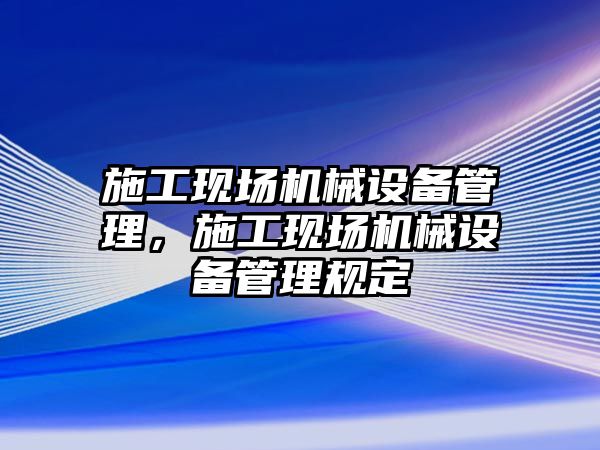 施工现场机械设备管理，施工现场机械设备管理规定